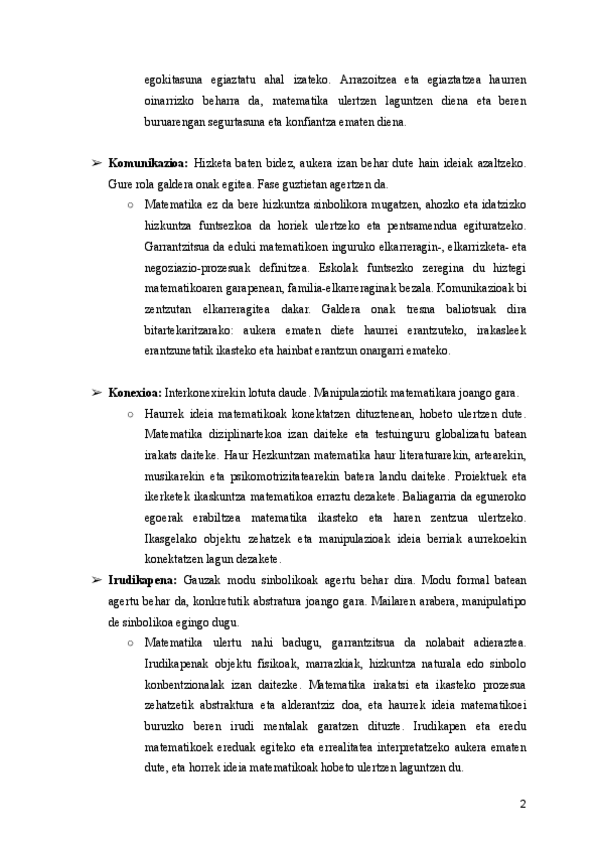 egokitasuna egiaztatu ahal izateko. Arrazoitzea eta egiaztatzea haurren oinarrizko beharra da, matematika ulertzen laguntzen diena eta beren buruarengan segurtasuna eta konfiantza ematen diena.

➢ **Komunikazioa:** Hizketa baten bidez, aukera izan behar dute hain ideiak azaltzeko. Gure rola galdera onak egitea. Fase guztietan agertzen da.

○ Matematika ez da bere hizkuntza sinbolikora mugatzen, ahozko eta idatzizko hizkuntza funtsezkoa da horiek ulertzeko eta pentsamendua egituratzeko. Garrantzitsua da eduki matematikoen inguruko elkarreragin-, elkarrizketa- eta negoziazio-prozesuak definitzea. Eskolak funtsezko zeregina du hiztegi matematikoaren garapenean, familia-elkarreraginak bezala. Komunikazioak bi zentzutan elkarreragitea dakar. Galdera onak tresna baliotsuak dira bitartekaritzarako: aukera ematen diete haurrei erantzuteko, irakasleek erantzunetatik ikasteko eta hainbat erantzun onargarri emateko.

➢ **Konexioa:** Interkonexirekin lotuta daude. Manipulaziotik matematikara joango gara.

○ Haurrek ideia matematikoak konektatzen dituztenean, hobeto ulertzen dute. Matematika diziplinartekoa izan daiteke eta testuinguru globalizatu batean irakats daiteke. Haur Hezkuntzan matematika haur literaturarekin, artearekin, musikarekin eta psikomotrizitatearekin batera landu daiteke. Proiektuek eta ikerketek ikaskuntza matematikoa erraztu dezakete. Baliagarria da eguneroko egoerak erabiltzea matematika ikasteko eta haren zentzua ulertzeko. Ikasgelako objektu zehatzek eta manipulazioak ideia berriak aurrekoekin konektatzen lagun dezakete.

➢ **Irudikapena:** Gauzak modu sinbolikoak agertu behar dira. Modu formal batean agertu behar da, konkretutik abstratura joango gara. Mailaren arabera, manipulatipo de sinbolikoa egingo dugu.

○ Matematika ulertu nahi badugu, garrantzitsua da nolabait adieraztea. Irudikapenak objektu fisikoak, marrazkiak, hizkuntza naturala edo sinbolo konbentzionalak izan daitezke. Matematika irakatsi eta ikasteko prozesua zehatzetik abstraktura eta alderantziz doa, eta haurrek ideia matematikoei buruzko beren irudi mentalak garatzen dituzte. Irudikapen eta eredu matematikoek ereduak egiteko eta errealitatea interpretatzeko aukera ematen dute, eta horrek ideia matematikoak hobeto ulertzen laguntzen du.

2